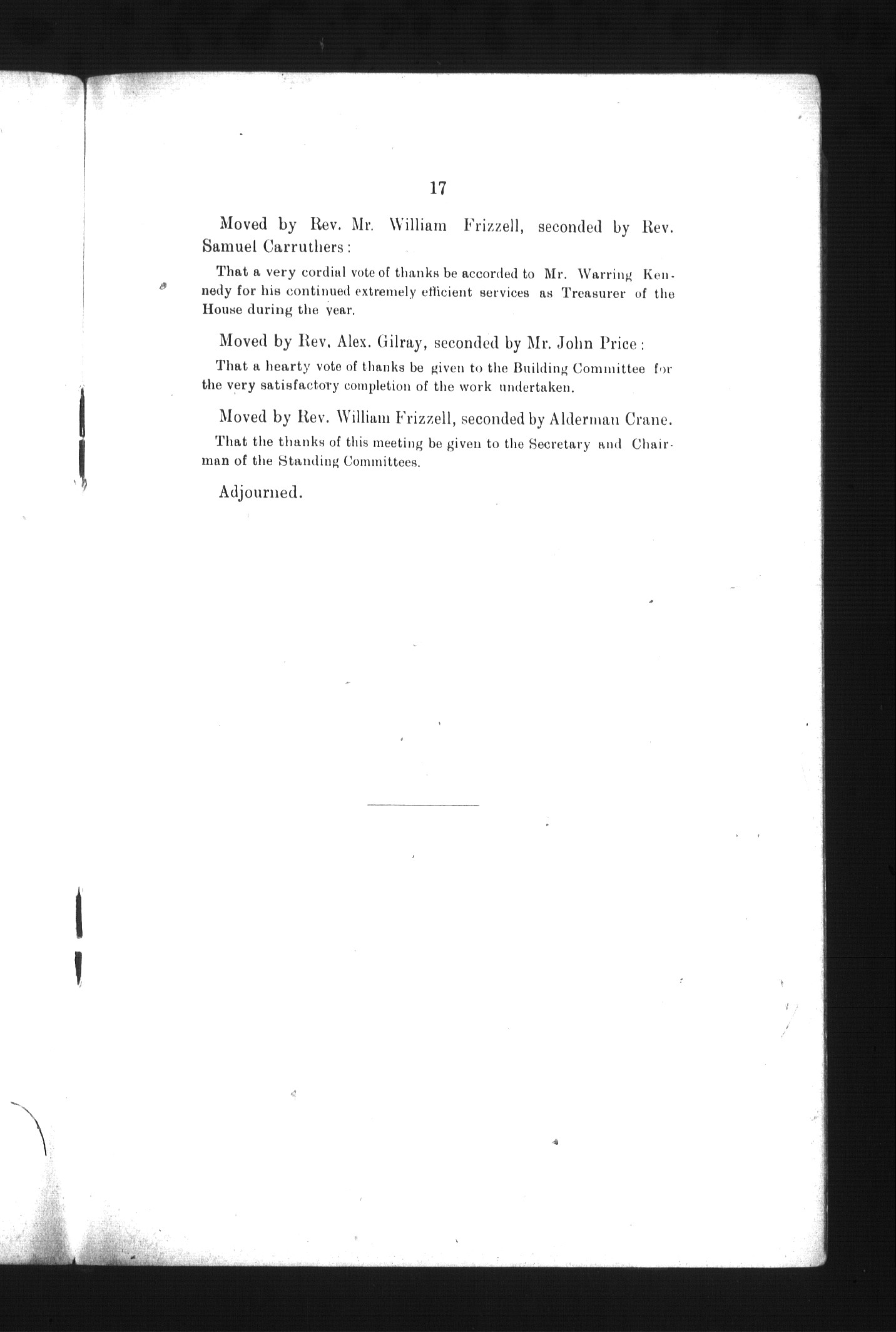 17

Moved by Rev. Mr. William Frizzell, seconded by Rev. Samuel Carruthers:

That a very cordial vote of thanks be accorded to Mr. Warring Kennedy for his continued extremely efficient services as Treasurer of the House during the year.

Moved by Rev. Alex. Gilray, seconded by Mr. John Price:

That a hearty vote of thanks be given to the Building Committee for the very satisfactory completion of the work undertaken.

Moved by Rev. William Frizzell, seconded by Alderman Crane.

That the thanks of this meeting be given to the Secretary and Chairman of the Standing Committees.

Adjourned.